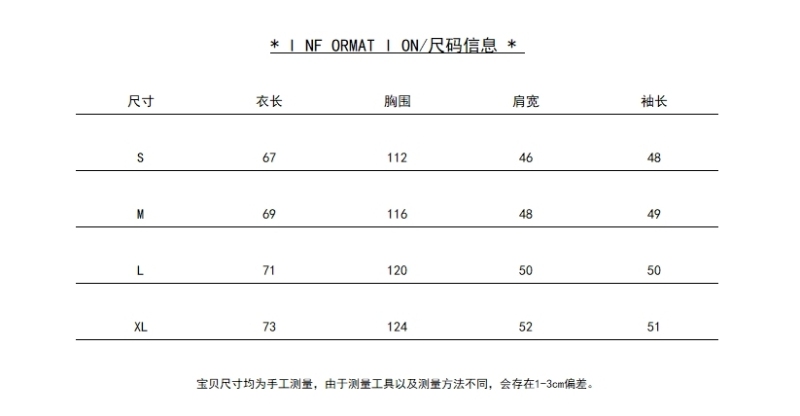 * I NF ORMAT I ON/尺码信息 *

| 尺寸 | 衣长 | 胸围 | 肩宽 | 袖长 |
|---|---|---|---|---|
| S | 67 | 112 | 46 | 48 |
| M | 69 | 116 | 48 | 49 |
| L | 71 | 120 | 50 | 50 |
| XL | 73 | 124 | 52 | 51 |

宝贝尺寸均为手工测量，由于测量工具以及测量方法不同，会存在1-3cm偏差。